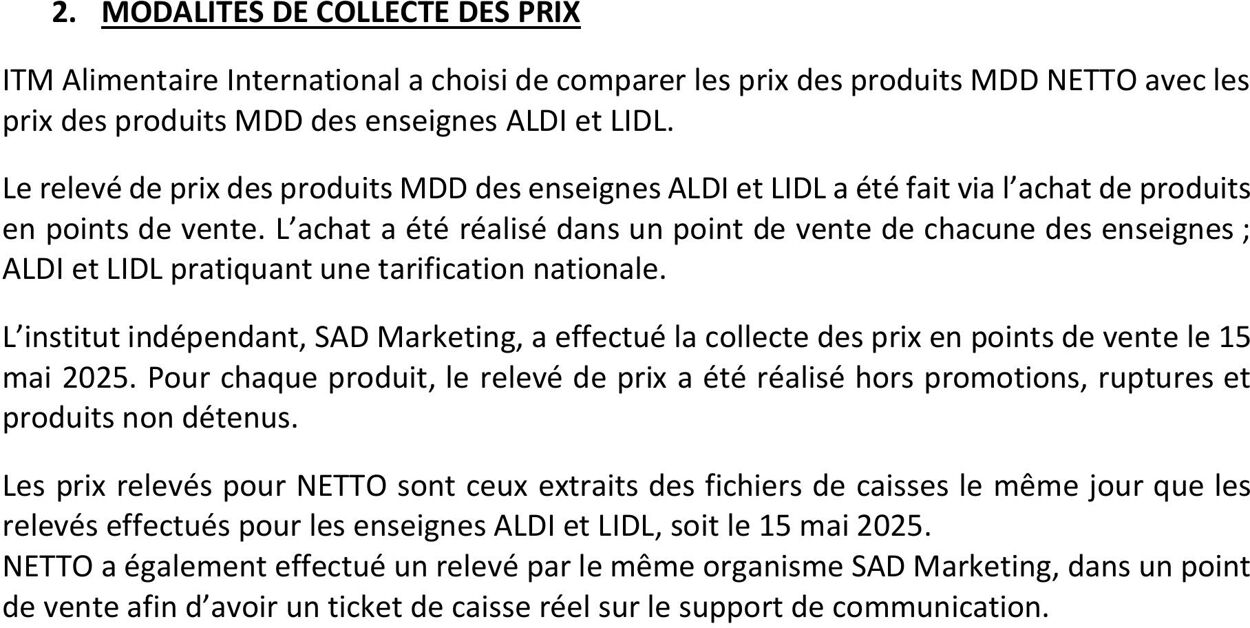 2. MODALITES DE COLLECTE DES PRIX

ITM Alimentaire International a choisi de comparer les prix des produits MDD NETTO avec les prix des produits MDD des enseignes ALDI et LIDL.

Le relevé de prix des produits MDD des enseignes ALDI et LIDL a été fait via l'achat de produits en points de vente. L'achat a été réalisé dans un point de vente de chacune des enseignes ; ALDI et LIDL pratiquant une tarification nationale.

L'institut indépendant, SAD Marketing, a effectué la collecte des prix en points de vente le 15 mai 2025. Pour chaque produit, le relevé de prix a été réalisé hors promotions, ruptures et produits non détenus.

Les prix relevés pour NETTO sont ceux extraits des fichiers de caisses le même jour que les relevés effectués pour les enseignes ALDI et LIDL, soit le 15 mai 2025.
NETTO a également effectué un relevé par le même organisme SAD Marketing, dans un point de vente afin d'avoir un ticket de caisse réel sur le support de communication.